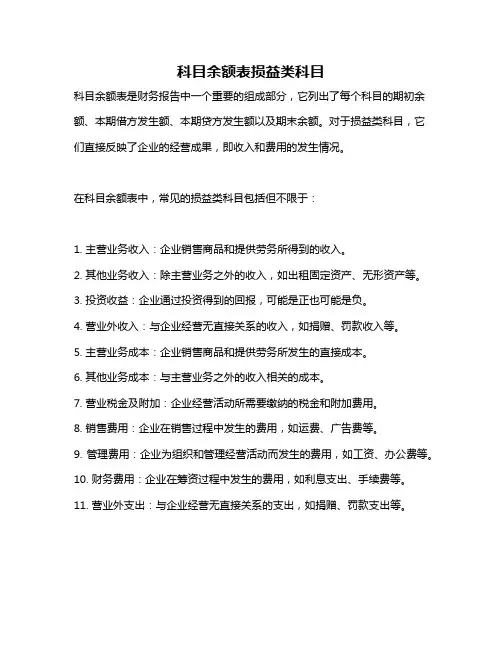 科目余额表损益类科目

科目余额表是财务报告中一个重要的组成部分，它列出了每个科目的期初余额、本期借方发生额、本期贷方发生额以及期末余额。对于损益类科目，它们直接反映了企业的经营成果，即收入和费用的发生情况。

在科目余额表中，常见的损益类科目包括但不限于：

1. 主营业务收入：企业销售商品和提供劳务所得到的收入。

2. 其他业务收入：除主营业务之外的收入，如出租固定资产、无形资产等。

3. 投资收益：企业通过投资得到的回报，可能是正也可能是负。

4. 营业外收入：与企业经营无直接关系的收入，如捐赠、罚款收入等。

5. 主营业务成本：企业销售商品和提供劳务所发生的直接成本。

6. 其他业务成本：与主营业务之外的收入相关的成本。

7. 营业税金及附加：企业经营活动所需要缴纳的税金和附加费用。

8. 销售费用：企业在销售过程中发生的费用，如运费、广告费等。

9. 管理费用：企业为组织和管理经营活动而发生的费用，如工资、办公费等。

10. 财务费用：企业在筹资过程中发生的费用，如利息支出、手续费等。

11. 营业外支出：与企业经营无直接关系的支出，如捐赠、罚款支出等。